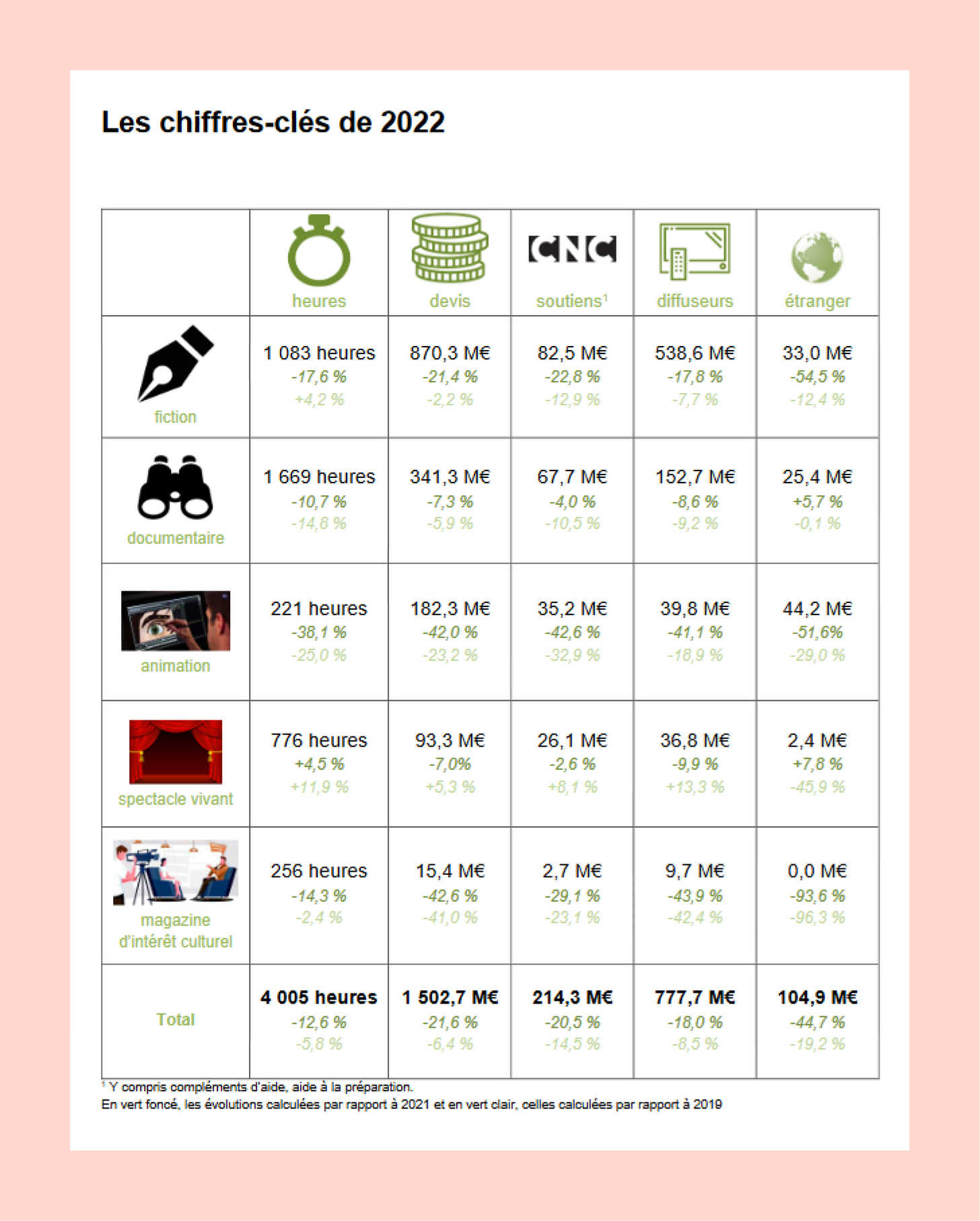 Les chiffres-clés de 2022

| | heures | devis | CNC soutiens$^1$ | diffuseurs | étranger |
|---|---|---|---|---|---|
| fiction | 1 083 heures -17,6 % +4,2 % | 870,3 M€ -21,4 % -2,2 % | 82,5 M€ -22,8 % -12,9 % | 538,6 M€ -17,8 % -7,7 % | 33,0 M€ -54,5 % -12,4 % |
| documentaire | 1 669 heures -10,7 % -14,8 % | 341,3 M€ -7,3 % -5,9 % | 67,7 M€ -4,0 % -10,5 % | 152,7 M€ -8,6 % -9,2 % | 25,4 M€ +5,7 % -0,1 % |
| animation | 221 heures -38,1 % -25,0 % | 182,3 M€ -42,0 % -23,2 % | 35,2 M€ -42,6 % -32,9 % | 39,8 M€ -41,1 % -18,9 % | 44,2 M€ -51,6% -29,0 % |
| spectacle vivant | 776 heures +4,5 % +11,9 % | 93,3 M€ -7,0% +5,3 % | 26,1 M€ -2,6 % +8,1 % | 36,8 M€ -9,9 % +13,3 % | 2,4 M€ +7,8 % -45,9 % |
| magazine d'intérêt culturel | 256 heures -14,3 % -2,4 % | 15,4 M€ -42,6 % -41,0 % | 2,7 M€ -29,1 % -23,1 % | 9,7 M€ -43,9 % -42,4 % | 0,0 M€ -93,6 % -96,3 % |
| Total | 4 005 heures -12,6 % -5,8 % | 1 502,7 M€ -21,6 % -6,4 % | 214,3 M€ -20,5 % -14,5 % | 777,7 M€ -18,0 % -8,5 % | 104,9 M€ -44,7 % -19,2 % |

$^1$ Y compris compléments d'aide, aide à la préparation.
En vert foncé, les évolutions calculées par rapport à 2021 et en vert clair, celles calculées par rapport à 2019